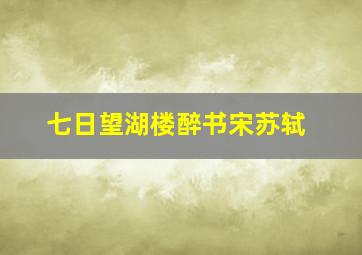 七日望湖楼醉书宋苏轼